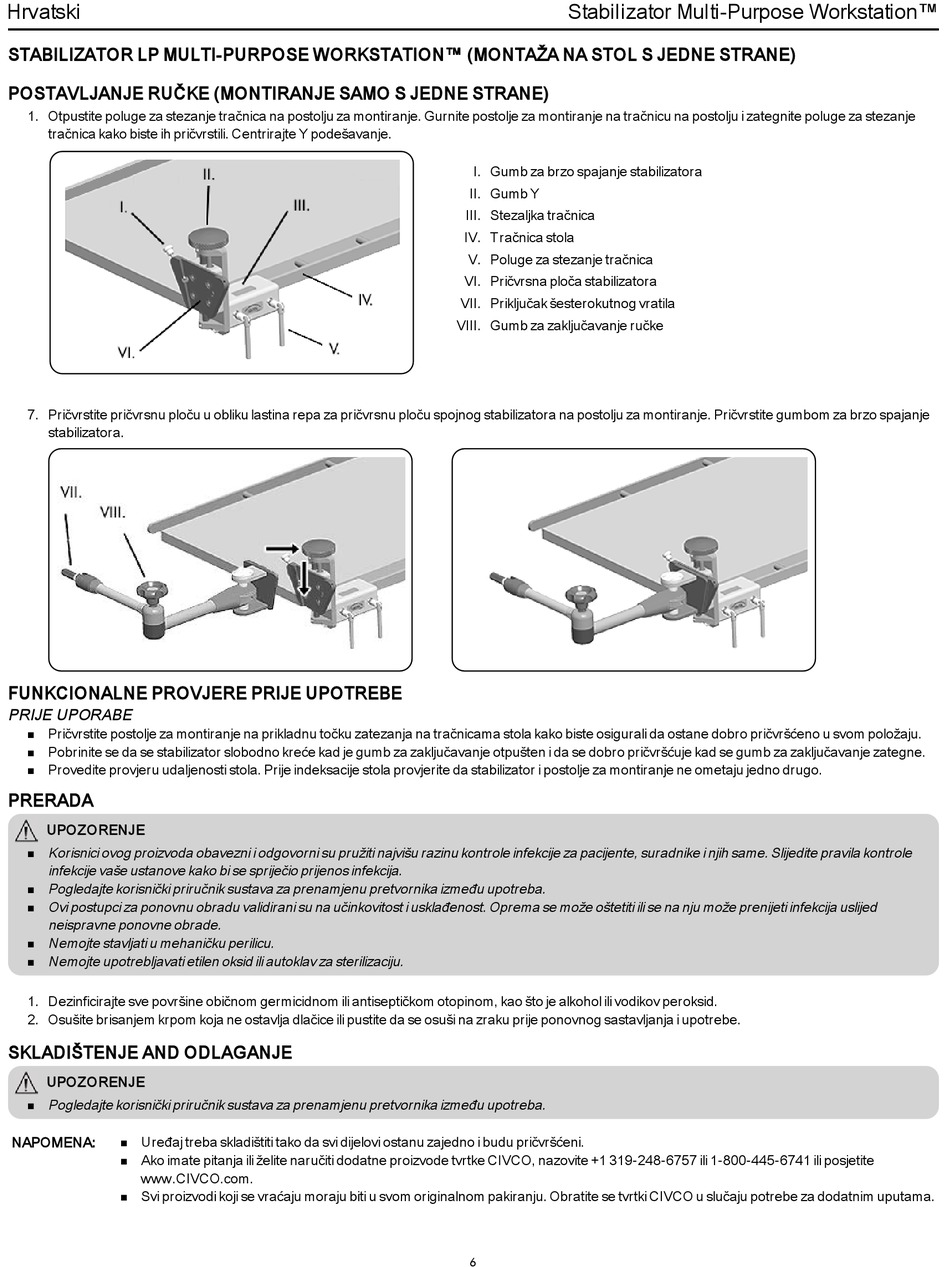 Hrvatski

Stabilizator Multi-Purpose Workstation™

STABILIZATOR LP MULTI-PURPOSE WORKSTATION™ (MONTAŽA NA STOL S JEDNE STRANE)

POSTAVLJANJE RUČKE (MONTIRANJE SAMO S JEDNE STRANE)

1. Otpustite poluge za stezanje tračnica na postolju za montiranje. Gurnite postolje za montiranje na tračnicu na postolju i zategnite poluge za stezanje tračnica kako biste ih pričvrstili. Centrirajte Y podešavanje.

I.
II.
III.
IV.
V.
VI.

I. Gumb za brzo spajanje stabilizatora
II. Gumb Y
III. Stezaljka tračnica
IV. Tračnica stola
V. Poluge za stezanje tračnica
VI. Pričvrsna ploča stabilizatora
VII. Priključak šesterokutnog vratila
VIII. Gumb za zaključavanje ručke

7. Pričvrstite pričvrsnu ploču u obliku lastina repa za pričvrsnu ploču spojnog stabilizatora na postolju za montiranje. Pričvrstite gumbom za brzo spajanje stabilizatora.

VII.
VIII.

FUNKCIONALNE PROVJERE PRIJE UPOTREBE

PRIJE UPORABE

■ Pričvrstite postolje za montiranje na prikladnu točku zatezanja na tračnicama stola kako biste osigurali da ostane dobro pričvršćeno u svom položaju.
■ Pobrinite se da se stabilizator slobodno kreće kad je gumb za zaključavanje otpušten i da se dobro pričvršćuje kad se gumb za zaključavanje zategne.
■ Provedite provjeru udaljenosti stola. Prije indeksacije stola provjerite da stabilizator i postolje za montiranje ne ometaju jedno drugo.

PRERADA

UPOZORENJE

■ Korisnici ovog proizvoda obavezni i odgovorni su pružiti najvišu razinu kontrole infekcije za pacijente, suradnike i njih same. Slijedite pravila kontrole infekcije vaše ustanove kako bi se spriječio prijenos infekcija.
■ Pogledajte korisnički priručnik sustava za prenamjenu pretvornika između upotreba.
■ Ovi postupci za ponovnu obradu validirani su na učinkovitost i usklađenost. Oprema se može oštetiti ili se na nju može prenijeti infekcija uslijed neispravne ponovne obrade.
■ Nemojte stavljati u mehaničku perilicu.
■ Nemojte upotrebljavati etilen oksid ili autoklav za sterilizaciju.

1. Dezinficirajte sve površine običnom germicidnom ili antiseptičkom otopinom, kao što je alkohol ili vodikov peroksid.
2. Osušite brisanjem krpom koja ne ostavlja dlačice ili pustite da se osuši na zraku prije ponovnog sastavljanja i upotrebe.

SKLADIŠTENJE AND ODLAGANJE

UPOZORENJE

■ Pogledajte korisnički priručnik sustava za prenamjenu pretvornika između upotreba.

NAPOMENA:
■ Uređaj treba skladištiti tako da svi dijelovi ostanu zajedno i budu pričvršćeni.
■ Ako imate pitanja ili želite naručiti dodatne proizvode tvrtke CIVCO, nazovite +1 319-248-6757 ili 1-800-445-6741 ili posjetite www.CIVCO.com.
■ Svi proizvodi koji se vraćaju moraju biti u svom originalnom pakiranju. Obratite se tvrtki CIVCO u slučaju potrebe za dodatnim uputama.

6